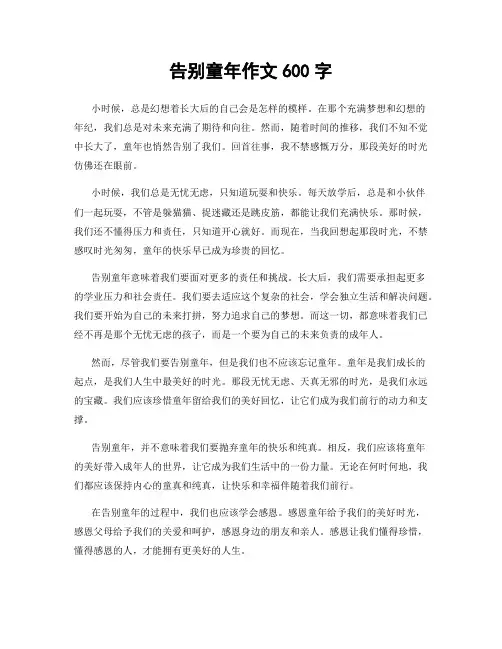 告别童年作文 600 字

小时候，总是幻想着长大后的自己会是怎样的模样。在那个充满梦想和幻想的年纪，我们总是对未来充满了期待和向往。然而，随着时间的推移，我们不知不觉中长大了，童年也悄然告别了我们。回首往事，我不禁感慨万分，那段美好的时光仿佛还在眼前。

小时候，我们总是无忧无虑，只知道玩耍和快乐。每天放学后，总是和小伙伴们一起玩耍，不管是躲猫猫、捉迷藏还是跳皮筋，都能让我们充满快乐。那时候，我们还不懂得压力和责任，只知道开心就好。而现在，当我回想起那段时光，不禁感叹时光匆匆，童年的快乐早已成为珍贵的回忆。

告别童年意味着我们要面对更多的责任和挑战。长大后，我们需要承担起更多的学业压力和社会责任。我们要去适应这个复杂的社会，学会独立生活和解决问题。我们要开始为自己的未来打拼，努力追求自己的梦想。而这一切，都意味着我们已经不再是那个无忧无虑的孩子，而是一个要为自己的未来负责的成年人。

然而，尽管我们要告别童年，但是我们也不应该忘记童年。童年是我们成长的起点，是我们人生中最美好的时光。那段无忧无虑、天真无邪的时光，是我们永远的宝藏。我们应该珍惜童年留给我们的美好回忆，让它们成为我们前行的动力和支撑。

告别童年，并不意味着我们要抛弃童年的快乐和纯真。相反，我们应该将童年的美好带入成年人的世界，让它成为我们生活中的一份力量。无论在何时何地，我们都应该保持内心的童真和纯真，让快乐和幸福伴随着我们前行。

在告别童年的过程中，我们也应该学会感恩。感恩童年给予我们的美好时光，感恩父母给予我们的关爱和呵护，感恩身边的朋友和亲人。感恩让我们懂得珍惜，懂得感恩的人，才能拥有更美好的人生。